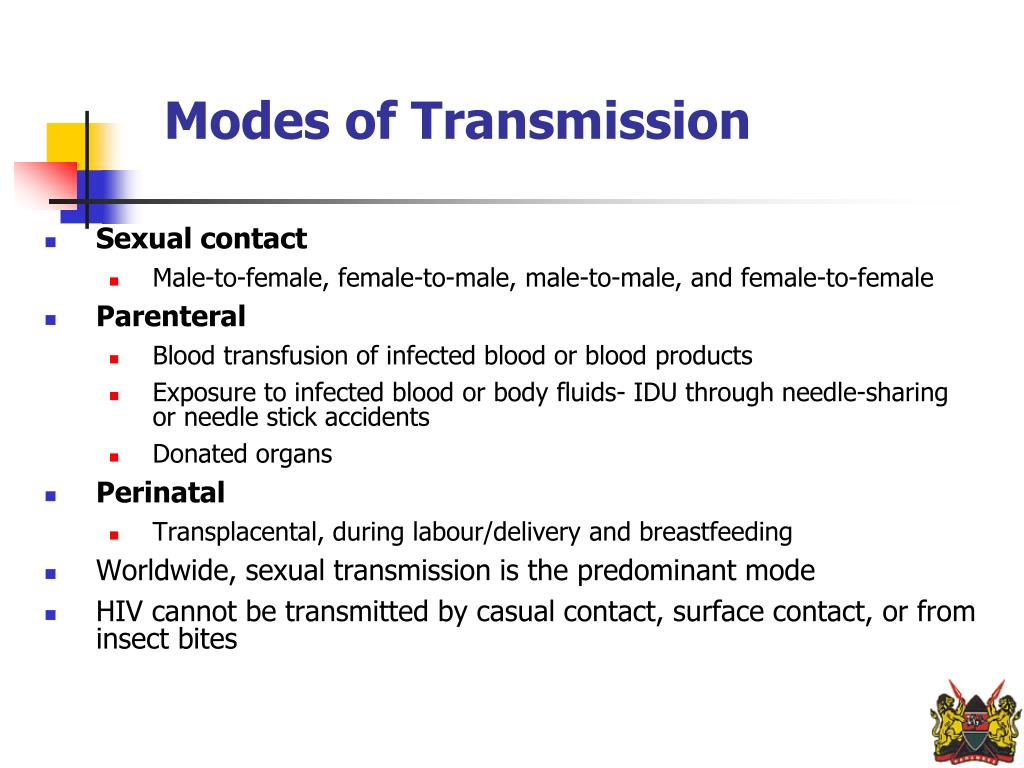 Modes of Transmission

- Sexual contact
  - Male-to-female, female-to-male, male-to-male, and female-to-female
- Parenteral
  - Blood transfusion of infected blood or blood products
  - Exposure to infected blood or body fluids- IDU through needle-sharing or needle stick accidents
  - Donated organs
- Perinatal
  - Transplacental, during labour/delivery and breastfeeding
- Worldwide, sexual transmission is the predominant mode
- HIV cannot be transmitted by casual contact, surface contact, or from insect bites